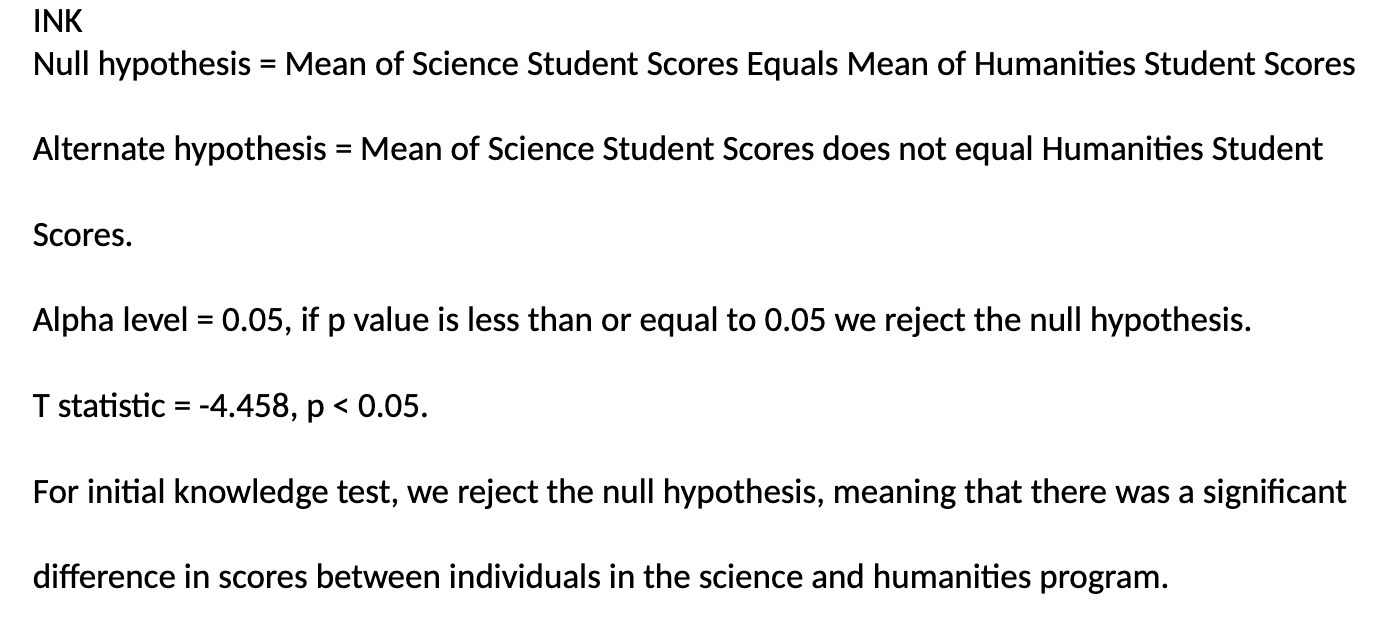 INK
Null hypothesis = Mean of Science Student Scores Equals Mean of Humanities Student Scores

Alternate hypothesis = Mean of Science Student Scores does not equal Humanities Student Scores.

Alpha level = 0.05, if p value is less than or equal to 0.05 we reject the null hypothesis.

T statistic = -4.458, p < 0.05.

For initial knowledge test, we reject the null hypothesis, meaning that there was a significant difference in scores between individuals in the science and humanities program.